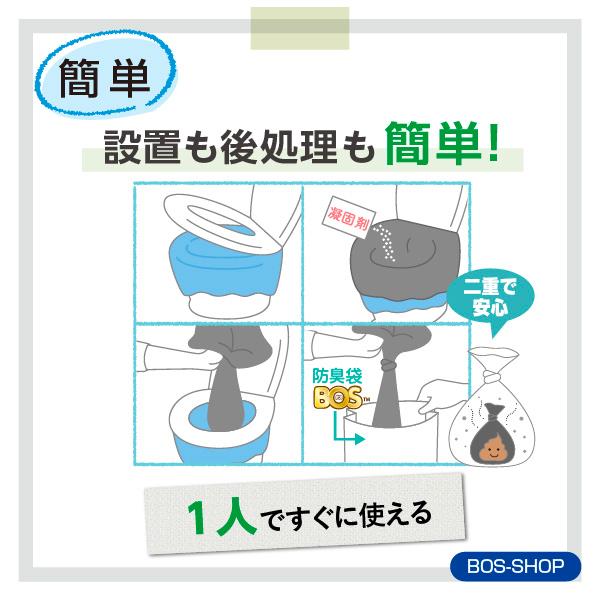 簡単

設置も後処理も簡単!

凝固剤

二重で安心

防臭袋 BOS™

1人ですぐに使える

BOS-SHOP